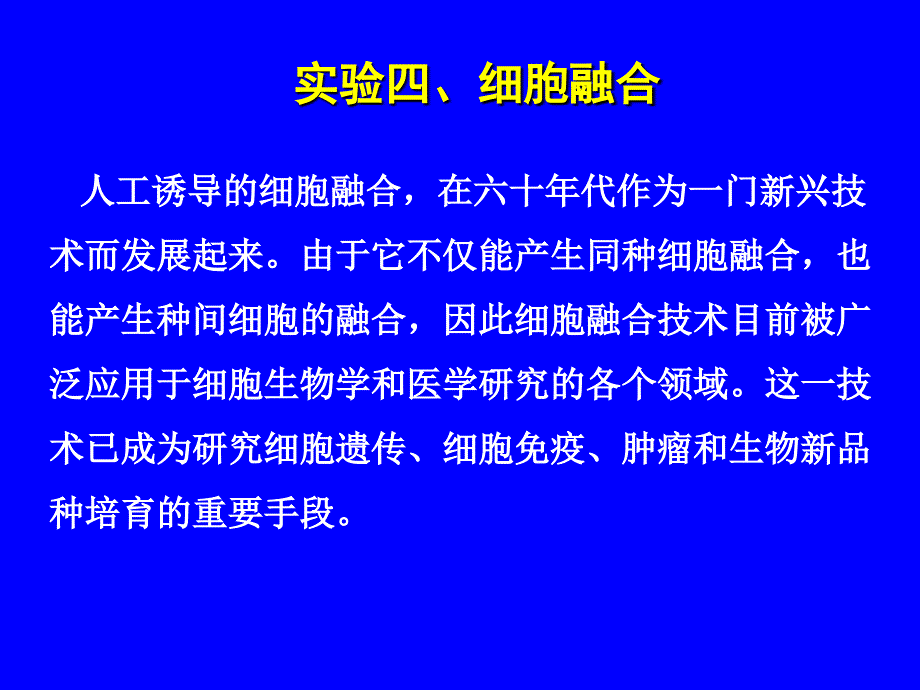 实验四、细胞融合

人工诱导的细胞融合，在六十年代作为一门新兴技术而发展起来。由于它不仅能产生同种细胞融合，也能产生种间细胞的融合，因此细胞融合技术目前被广泛应用于细胞生物学和医学研究的各个领域。这一技术已成为研究细胞遗传、细胞免疫、肿瘤和生物新品种培育的重要手段。